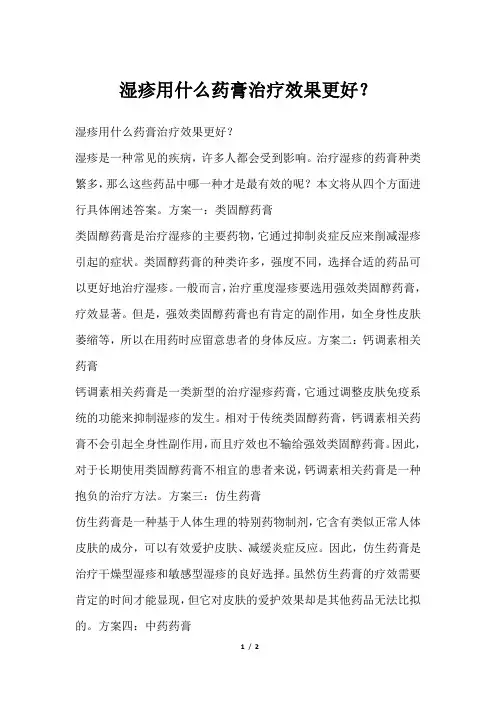 湿疹用什么药膏治疗效果更好？

湿疹用什么药膏治疗效果更好？

湿疹是一种常见的疾病，许多人都会受到影响。治疗湿疹的药膏种类繁多，那么这些药品中哪一种才是最有效的呢？本文将从四个方面进行具体阐述答案。方案一：类固醇药膏

类固醇药膏是治疗湿疹的主要药物，它通过抑制炎症反应来削减湿疹引起的症状。类固醇药膏的种类许多，强度不同，选择合适的药品可以更好地治疗湿疹。一般而言，治疗重度湿疹要选用强效类固醇药膏，疗效显著。但是，强效类固醇药膏也有肯定的副作用，如全身性皮肤萎缩等，所以在用药时应留意患者的身体反应。方案二：钙调素相关药膏

钙调素相关药膏是一类新型的治疗湿疹药膏，它通过调整皮肤免疫系统的功能来抑制湿疹的发生。相对于传统类固醇药膏，钙调素相关药膏不会引起全身性副作用，而且疗效也不输给强效类固醇药膏。因此，对于长期使用类固醇药膏不相宜的患者来说，钙调素相关药膏是一种抱负的治疗方法。方案三：仿生药膏

仿生药膏是一种基于人体生理的特别药物制剂，它含有类似正常人体皮肤的成分，可以有效爱护皮肤、减缓炎症反应。因此，仿生药膏是治疗干燥型湿疹和敏感型湿疹的良好选择。虽然仿生药膏的疗效需要肯定的时间才能显现，但它对皮肤的爱护效果却是其他药品无法比拟的。方案四：中药药膏

1 / 2